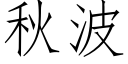 秋波